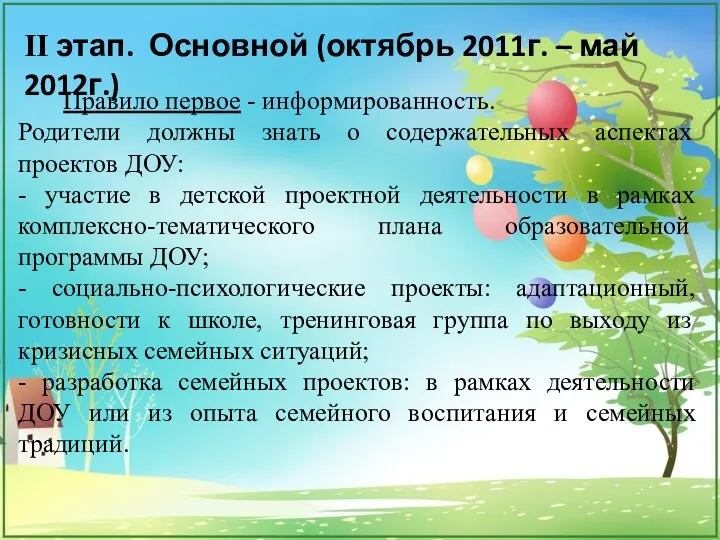 II этап. Основной (октябрь 2011г. – май 2012г.)

Правило первое - информированность.
Родители должны знать о содержательных аспектах проектов ДОУ:
- участие в детской проектной деятельности в рамках комплексно-тематического плана образовательной программы ДОУ;
- социально-психологические проекты: адаптационный, готовности к школе, тренинговая группа по выходу из кризисных семейных ситуаций;
- разработка семейных проектов: в рамках деятельности ДОУ или из опыта семейного воспитания и семейных традиций.